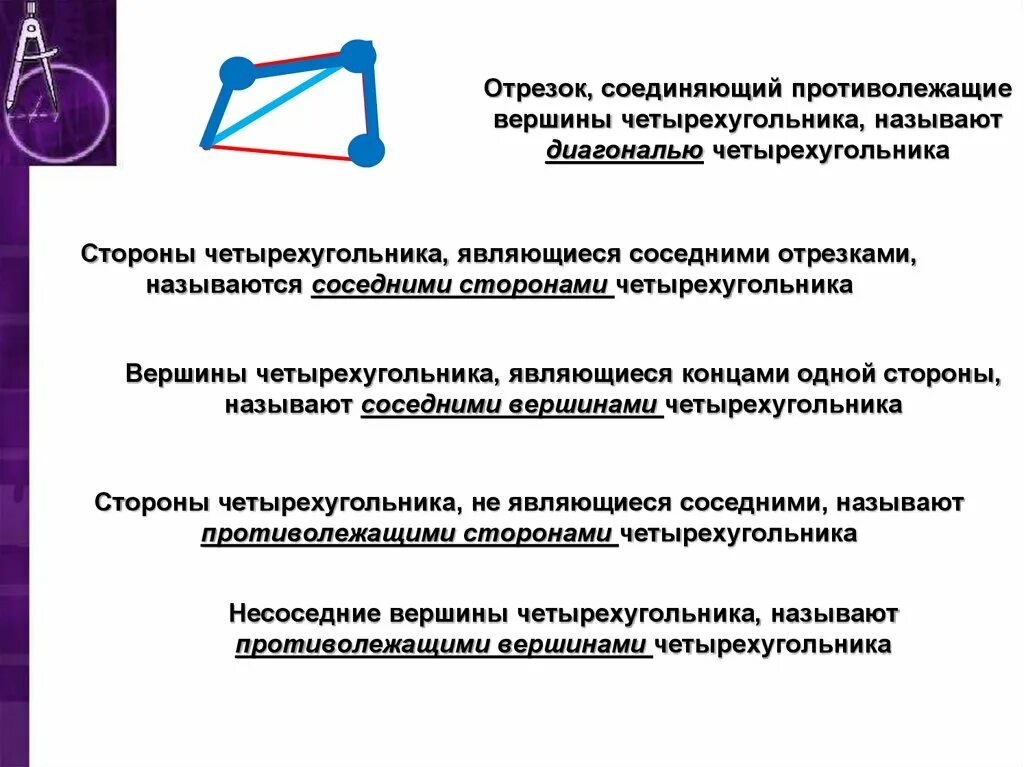 Отрезок, соединяющий противолежащие вершины четырехугольника, называют диагональю четырехугольника

Стороны четырехугольника, являющиеся соседними отрезками, называются соседними сторонами четырехугольника

Вершины четырехугольника, являющиеся концами одной стороны, называют соседними вершинами четырехугольника

Стороны четырехугольника, не являющиеся соседними, называют противолежащими сторонами четырехугольника

Несоседние вершины четырехугольника, называют противолежащими вершинами четырехугольника